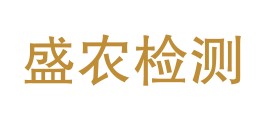 盛农检测